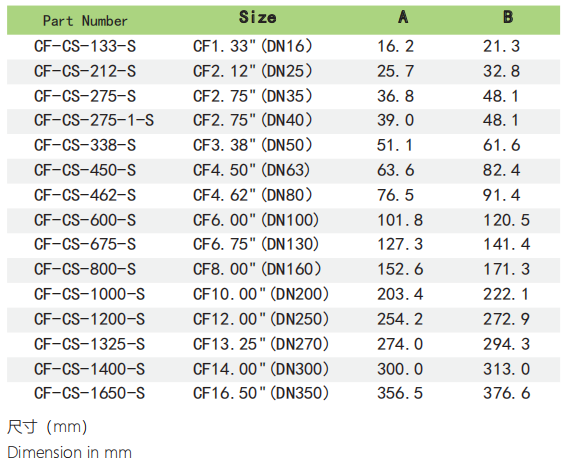 | Part Number | Size | A | B |
|---|---|---|---|
| CF-CS-133-S | CF1.33"(DN16) | 16.2 | 21.3 |
| CF-CS-212-S | CF2.12"(DN25) | 25.7 | 32.8 |
| CF-CS-275-S | CF2.75"(DN35) | 36.8 | 48.1 |
| CF-CS-275-1-S | CF2.75"(DN40) | 39.0 | 48.1 |
| CF-CS-338-S | CF3.38"(DN50) | 51.1 | 61.6 |
| CF-CS-450-S | CF4.50"(DN63) | 63.6 | 82.4 |
| CF-CS-462-S | CF4.62"(DN80) | 76.5 | 91.4 |
| CF-CS-600-S | CF6.00"(DN100) | 101.8 | 120.5 |
| CF-CS-675-S | CF6.75"(DN130) | 127.3 | 141.4 |
| CF-CS-800-S | CF8.00"(DN160) | 152.6 | 171.3 |
| CF-CS-1000-S | CF10.00"(DN200) | 203.4 | 222.1 |
| CF-CS-1200-S | CF12.00"(DN250) | 254.2 | 272.9 |
| CF-CS-1325-S | CF13.25"(DN270) | 274.0 | 294.3 |
| CF-CS-1400-S | CF14.00"(DN300) | 300.0 | 313.0 |
| CF-CS-1650-S | CF16.50"(DN350) | 356.5 | 376.6 |

尺寸（mm)
Dimension in mm